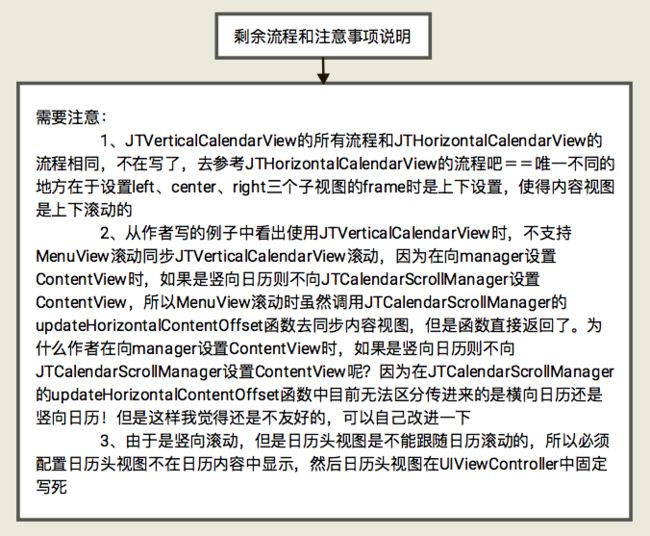 剩余流程和注意事项说明

需要注意：

1、JTVerticalCalendarView的所有流程和JTHorizontalCalendarView的流程相同，不在写了，去参考JTHorizontalCalendarView的流程吧＝＝唯一不同的地方在于设置left、center、right三个子视图的frame时是上下设置，使得内容视图是上下滚动的

2、从作者写的例子中看出使用JTVerticalCalendarView时，不支持MenuView滚动同步JTVerticalCalendarView滚动，因为在向manager设置ContentView时，如果是竖向日历则不向JTCalendarScrollManager设置ContentView，所以MenuView滚动时虽然调用JTCalendarScrollManager的updateHorizontalContentOffset函数去同步内容视图，但是函数直接返回了。为什么作者在向manager设置ContentView时，如果是竖向日历则不向JTCalendarScrollManager设置ContentView呢？因为在JTCalendarScrollManager的updateHorizontalContentOffset函数中目前无法区分传进来的是横向日历还是竖向日历！但是这样我觉得还是不友好的，可以自己改进一下

3、由于是竖向滚动，但是日历头视图是不能跟随日历滚动的，所以必须配置日历头视图不在日历内容中显示，然后日历头视图在UIViewController中固定写死